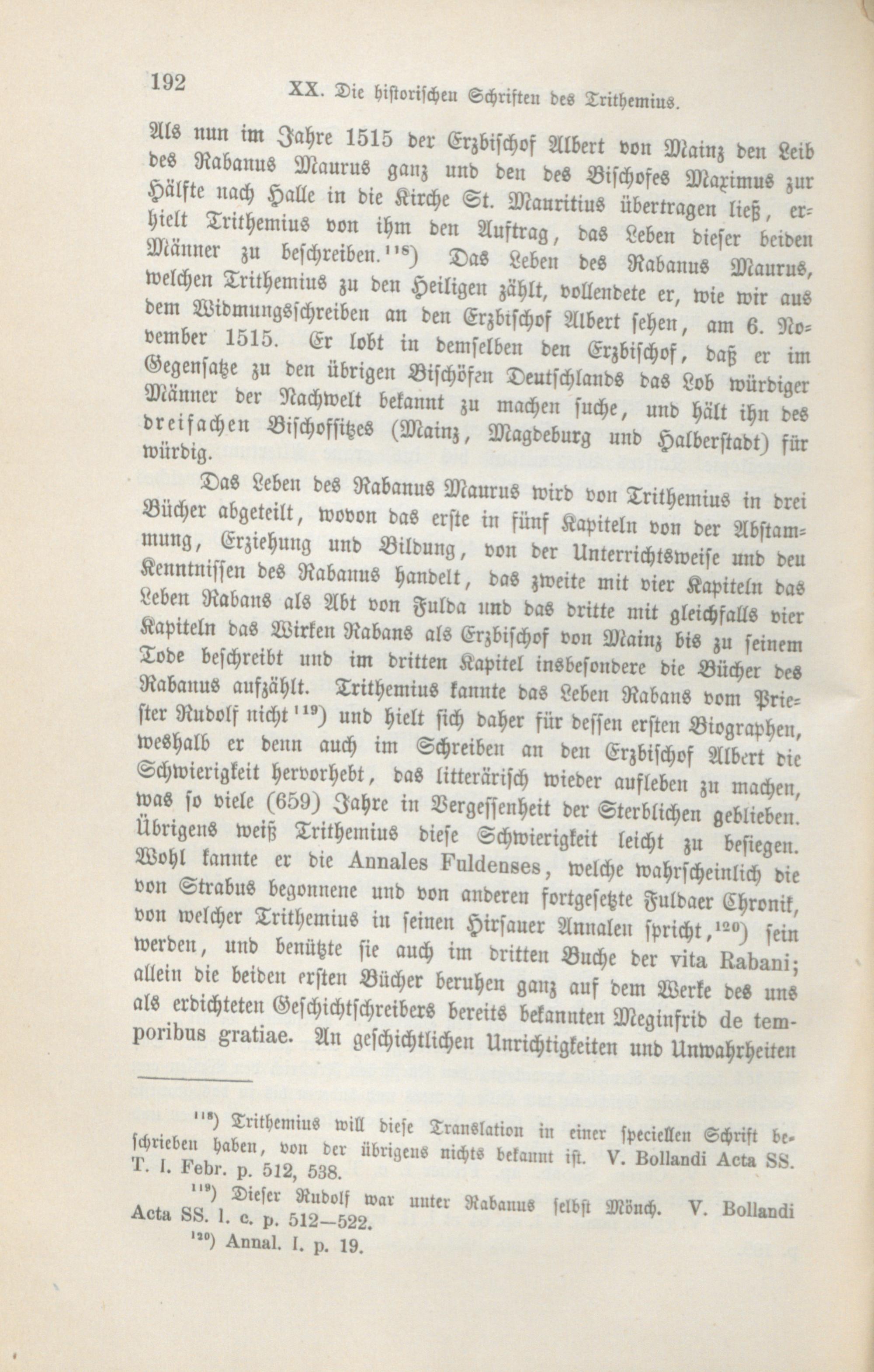 192 XX. Die historischen Schriften des Trithemius.

Als nun im Jahre 1515 der Erzbischof Albert von Mainz den Leib des Rabanus Maurus ganz und den des Bischofes Maximus zur Hälfte nach Halle in die Kirche St. Mauritius übertragen ließ, erhielt Trithemius von ihm den Auftrag, das Leben dieser beiden Männer zu beschreiben.$^{118}$) Das Leben des Rabanus Maurus, welchen Trithemius zu den Heiligen zählt, vollendete er, wie wir aus dem Widmungsschreiben an den Erzbischof Albert sehen, am 6. November 1515. Er lobt in demselben den Erzbischof, daß er im Gegensatze zu den übrigen Bischöfen Deutschlands das Lob würdiger Männer der Nachwelt bekannt zu machen suche, und hält ihn des dreifachen Bischofsitzes (Mainz, Magdeburg und Halberstadt) für würdig.

Das Leben des Rabanus Maurus wird von Trithemius in drei Bücher abgeteilt, wovon das erste in fünf Kapiteln von der Abstammung, Erziehung und Bildung, von der Unterrichtsweise und den Kenntnissen des Rabanus handelt, das zweite mit vier Kapiteln das Leben Rabans als Abt von Fulda und das dritte mit gleichfalls vier Kapiteln das Wirken Rabans als Erzbischof von Mainz bis zu seinem Tode beschreibt und im dritten Kapitel insbesondere die Bücher des Rabanus aufzählt. Trithemius kannte das Leben Rabans vom Priester Rudolf nicht$^{119}$) und hielt sich daher für dessen ersten Biographen, weshalb er denn auch im Schreiben an den Erzbischof Albert die Schwierigkeit hervorhebt, das litterärisch wieder aufleben zu machen, was so viele (659) Jahre in Vergessenheit der Sterblichen geblieben. Übrigens weiß Trithemius diese Schwierigkeit leicht zu besiegen. Wohl kannte er die Annales Fuldenses, welche wahrscheinlich die von Strabus begonnene und von anderen fortgesetzte Fuldaer Chronik, von welcher Trithemius in seinen Hirsauer Annalen spricht,$^{120}$) sein werden, und benützte sie auch im dritten Buche der vita Rabani; allein die beiden ersten Bücher beruhen ganz auf dem Werke des uns als erdichteten Geschichtschreibers bereits bekannten Meginfrid de temporibus gratiae. An geschichtlichen Unrichtigkeiten und Unwahrheiten

$^{118}$) Trithemius will diese Translation in einer speciellen Schrift beschrieben haben, von der übrigens nichts bekannt ist. V. Bollandi Acta SS. T. I. Febr. p. 512, 538.

$^{119}$) Dieser Rudolf war unter Rabanus selbst Mönch. V. Bollandi Acta SS. l. c. p. 512—522.

$^{120}$) Annal. I. p. 19.